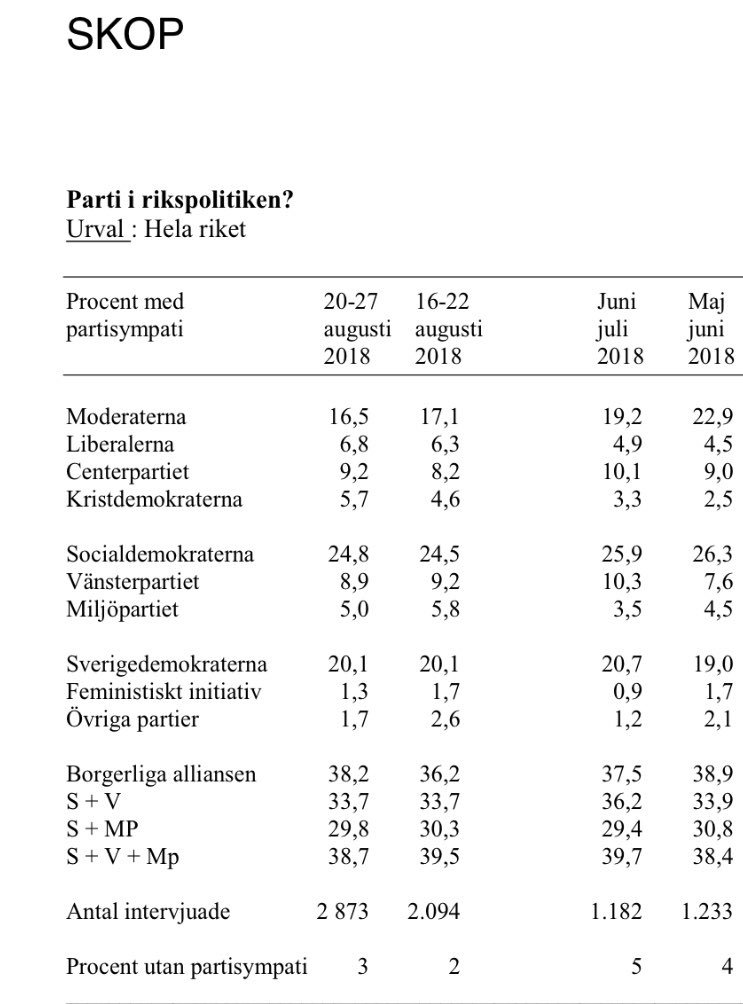 SKOP

**Parti i rikspolitiken?**
Urval : Hela riket

| Procent med partisympati | 20-27 augusti 2018 | 16-22 augusti 2018 | Juni juli 2018 | Maj juni 2018 |
|---|---|---|---|---|
| Moderaterna | 16,5 | 17,1 | 19,2 | 22,9 |
| Liberalerna | 6,8 | 6,3 | 4,9 | 4,5 |
| Centerpartiet | 9,2 | 8,2 | 10,1 | 9,0 |
| Kristdemokraterna | 5,7 | 4,6 | 3,3 | 2,5 |
| Socialdemokraterna | 24,8 | 24,5 | 25,9 | 26,3 |
| Vänsterpartiet | 8,9 | 9,2 | 10,3 | 7,6 |
| Miljöpartiet | 5,0 | 5,8 | 3,5 | 4,5 |
| Sverigedemokraterna | 20,1 | 20,1 | 20,7 | 19,0 |
| Feministiskt initiativ | 1,3 | 1,7 | 0,9 | 1,7 |
| Övriga partier | 1,7 | 2,6 | 1,2 | 2,1 |
| Borgerliga alliansen | 38,2 | 36,2 | 37,5 | 38,9 |
| S + V | 33,7 | 33,7 | 36,2 | 33,9 |
| S + MP | 29,8 | 30,3 | 29,4 | 30,8 |
| S + V + Mp | 38,7 | 39,5 | 39,7 | 38,4 |
| Antal intervjuade | 2 873 | 2.094 | 1.182 | 1.233 |
| Procent utan partisympati | 3 | 2 | 5 | 4 |